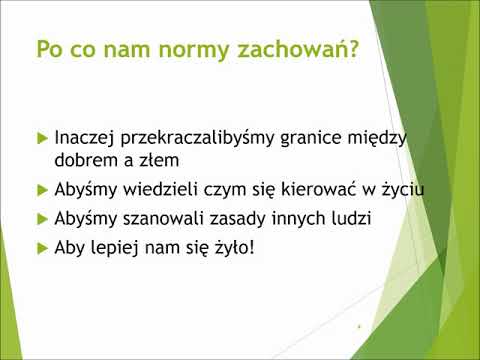 Po co nam normy zachowań?

Inaczej przekraczalibyśmy granice między dobrem a złem

Abyśmy wiedzieli czym się kierować w życiu

Abyśmy szanowali zasady innych ludzi

Aby lepiej nam się żyło!